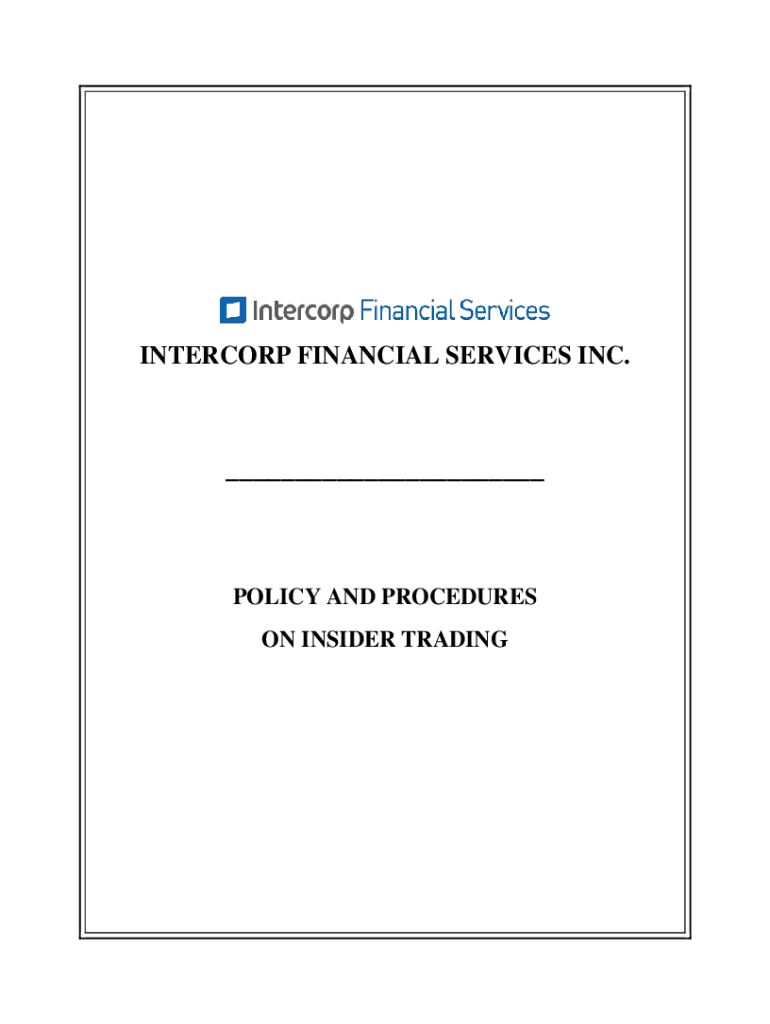 Intercorp Financial Services

INTERCORP FINANCIAL SERVICES INC.

POLICY AND PROCEDURES
ON INSIDER TRADING